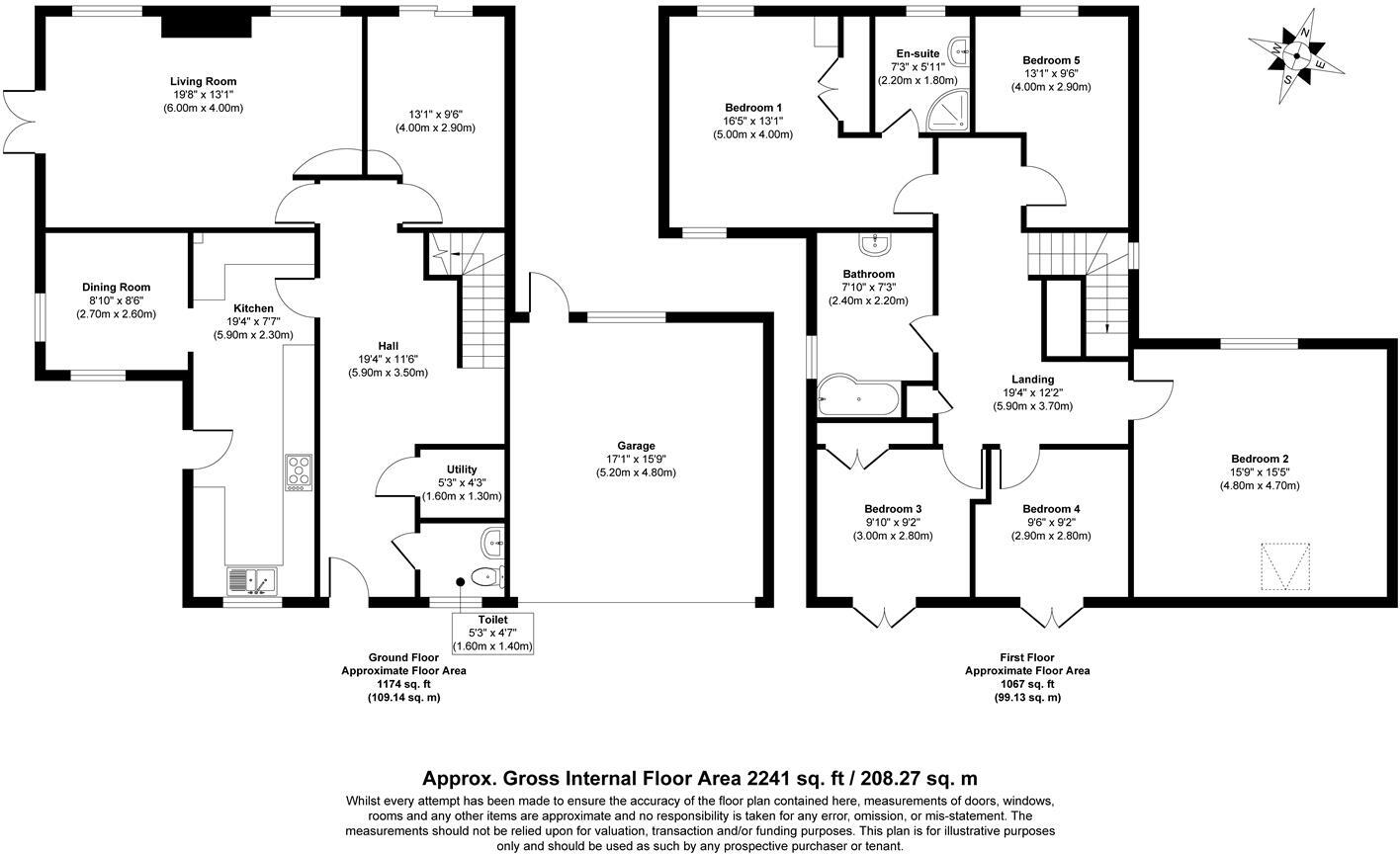 Living Room
19'8" x 13'1"
(6.00m x 4.00m)

13'1" x 9'6"
(4.00m x 2.90m)

Dining Room
8'10" x 8'6"
(2.70m x 2.60m)

Kitchen
19'4" x 7'7"
(5.90m x 2.30m)

Hall
19'4" x 11'6"
(5.90m x 3.50m)

Utility
5'3" x 4'3"
(1.60m x 1.30m)

Garage
17'1" x 15'9"
(5.20m x 4.80m)

Toilet
5'3" x 4'7"
(1.60m x 1.40m)

Ground Floor
Approximate Floor Area
1174 sq. ft
(109.14 sq. m)

Bedroom 1
16'5" x 13'1"
(5.00m x 4.00m)

En-suite
7'3" x 5'11"
(2.20m x 1.80m)

Bedroom 5
13'1" x 9'6"
(4.00m x 2.90m)

N
E
S
W

Bathroom
7'10" x 7'3"
(2.40m x 2.20m)

Landing
19'4" x 12'2"
(5.90m x 3.70m)

Bedroom 2
15'9" x 15'5"
(4.80m x 4.70m)

Bedroom 3
9'10" x 9'2"
(3.00m x 2.80m)

Bedroom 4
9'6" x 9'2"
(2.90m x 2.80m)

First Floor
Approximate Floor Area
1067 sq. ft
(99.13 sq. m)

Approx. Gross Internal Floor Area 2241 sq. ft / 208.27 sq. m

Whilst every attempt has been made to ensure the accuracy of the floor plan contained here, measurements of doors, windows, rooms and any other items are approximate and no responsibility is taken for any error, omission, or mis-statement. The measurements should not be relied upon for valuation, transaction and/or funding purposes. This plan is for illustrative purposes only and should be used as such by any prospective purchaser or tenant.